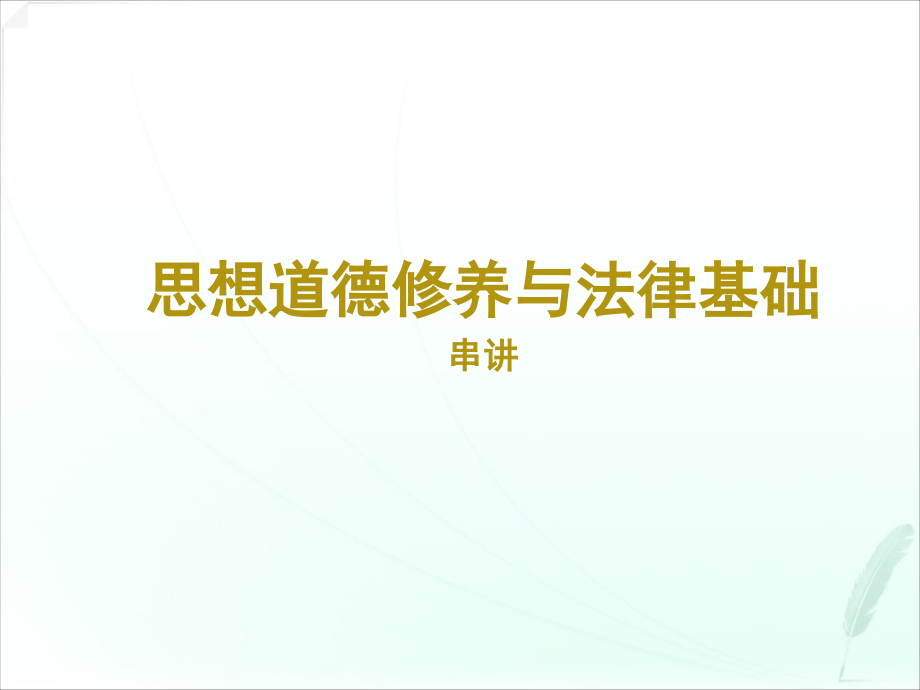 思想道德修养与法律基础

串讲